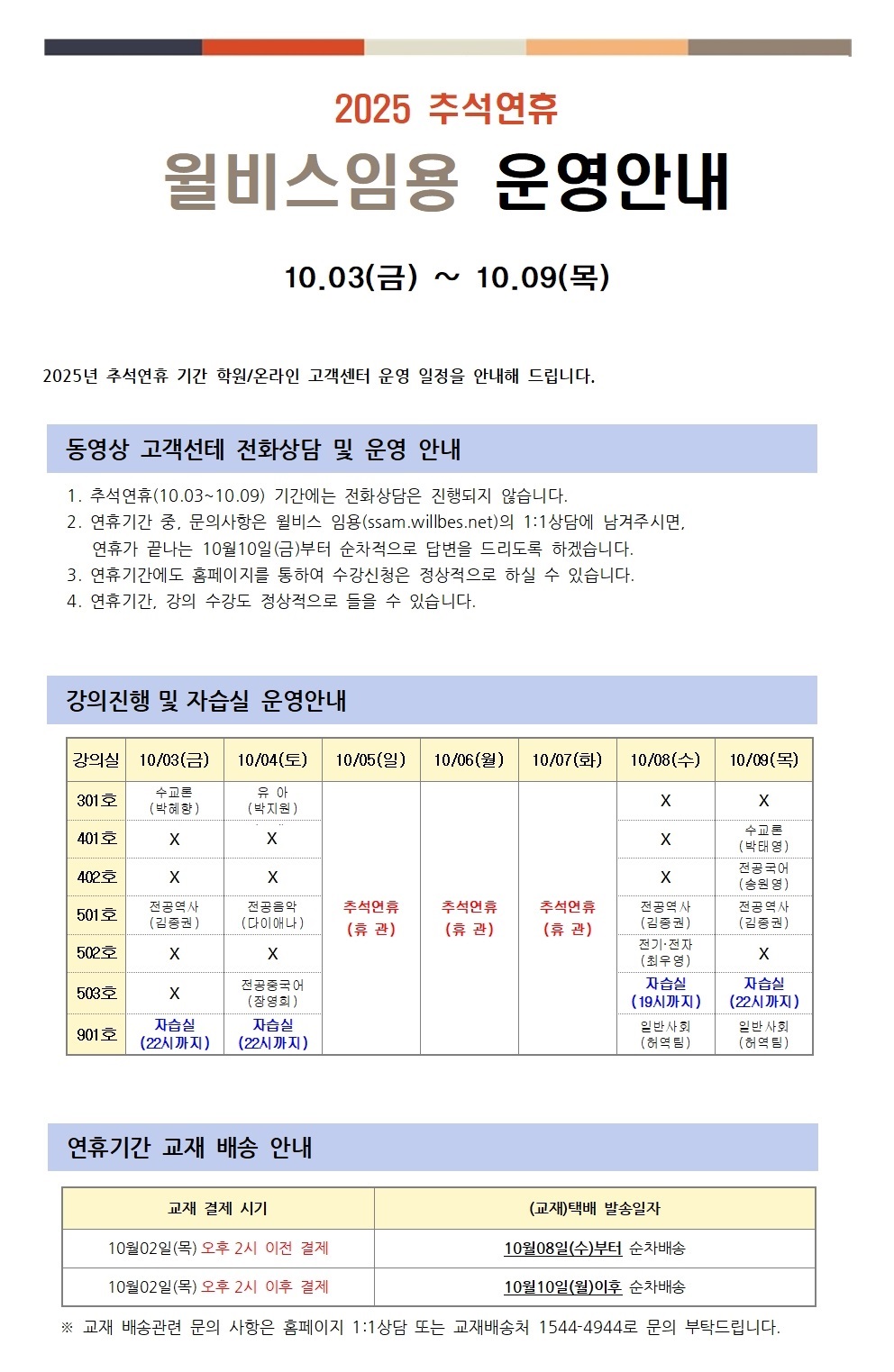 2025 추석연휴

윌비스임용 운영안내

10.03(금) ~ 10.09(목)

2025년 추석연휴 기간 학원/온라인 고객센터 운영 일정을 안내해 드립니다.

동영상 고객선테 전화상담 및 운영 안내

1. 추석연휴(10.03~10.09) 기간에는 전화상담은 진행되지 않습니다.
2. 연휴기간 중, 문의사항은 윌비스 임용(ssam.willbes.net)의 1:1상담에 남겨주시면, 연휴가 끝나는 10월10일(금)부터 순차적으로 답변을 드리도록 하겠습니다.
3. 연휴기간에도 홈페이지를 통하여 수강신청은 정상적으로 하실 수 있습니다.
4. 연휴기간, 강의 수강도 정상적으로 들을 수 있습니다.

강의진행 및 자습실 운영안내

| 강의실 | 10/03(금) | 10/04(토) | 10/05(일) | 10/06(월) | 10/07(화) | 10/08(수) | 10/09(목) |
|---|---|---|---|---|---|---|---|
| 301호 | 수교론 (박혜향) | 유 아 (박지원) | 추석연휴 (휴 관) | 추석연휴 (휴 관) | 추석연휴 (휴 관) | X | X |
| 401호 | X | X | | | | X | 수교론 (박태영) |
| 402호 | X | X | | | | X | 전공국어 (송원영) |
| 501호 | 전공역사 (김종권) | 전공음악 (다이애나) | | | | 전공역사 (김종권) | 전공역사 (김종권) |
| 502호 | X | X | | | | 전기·전자 (최우영) | X |
| 503호 | X | 전공중국어 (장영희) | | | | 자습실 (19시까지) | 자습실 (22시까지) |
| 901호 | 자습실 (22시까지) | 자습실 (22시까지) | | | | 일반사회 (허역팀) | 일반사회 (허역팀) |

연휴기간 교재 배송 안내

| 교재 결제 시기 | (교재)택배 발송일자 |
|---|---|
| 10월02일(목) 오후 2시 이전 결제 | 10월08일(수)부터 순차배송 |
| 10월02일(목) 오후 2시 이후 결제 | 10월10일(월)이후 순차배송 |

※ 교재 배송관련 문의 사항은 홈페이지 1:1상담 또는 교재배송처 1544-4944로 문의 부탁드립니다.